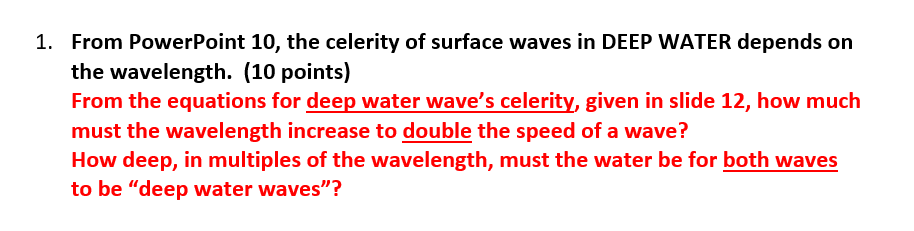 1. From PowerPoint 10, the celerity of surface waves in DEEP WATER depends on the wavelength. (10 points)
From the equations for deep water wave's celerity, given in slide 12, how much must the wavelength increase to double the speed of a wave?
How deep, in multiples of the wavelength, must the water be for both waves to be "deep water waves"?